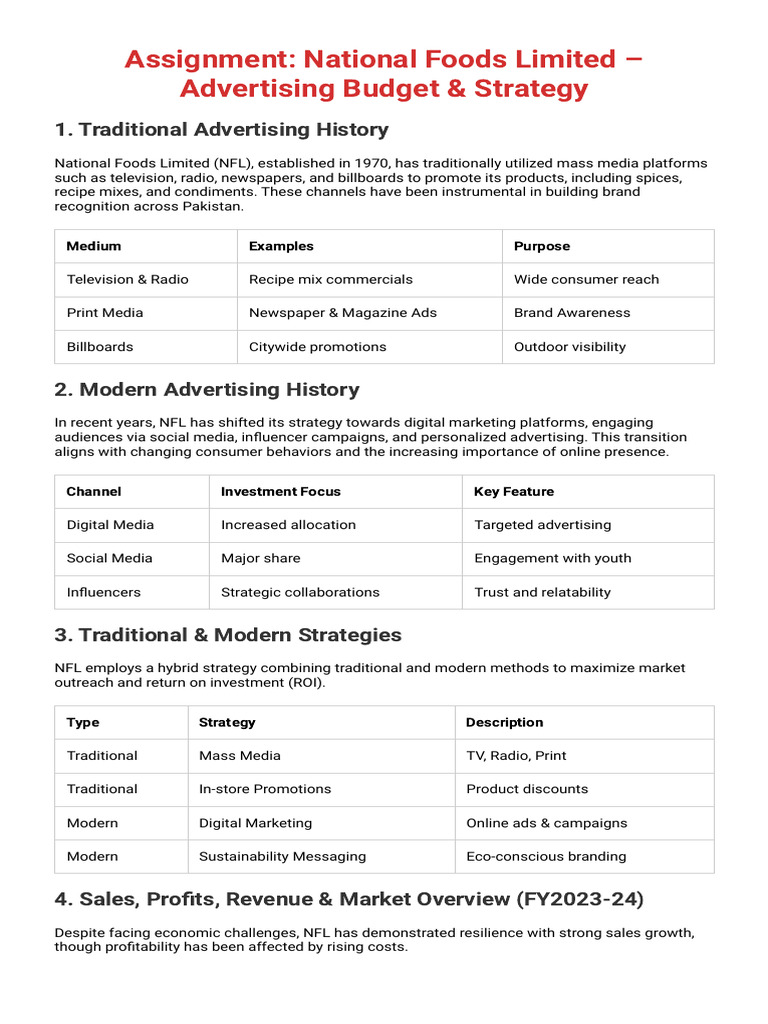 Assignment: National Foods Limited – Advertising Budget & Strategy

1. Traditional Advertising History

National Foods Limited (NFL), established in 1970, has traditionally utilized mass media platforms such as television, radio, newspapers, and billboards to promote its products, including spices, recipe mixes, and condiments. These channels have been instrumental in building brand recognition across Pakistan.

| Medium | Examples | Purpose |
|---|---|---|
| Television & Radio | Recipe mix commercials | Wide consumer reach |
| Print Media | Newspaper & Magazine Ads | Brand Awareness |
| Billboards | Citywide promotions | Outdoor visibility |

2. Modern Advertising History

In recent years, NFL has shifted its strategy towards digital marketing platforms, engaging audiences via social media, influencer campaigns, and personalized advertising. This transition aligns with changing consumer behaviors and the increasing importance of online presence.

| Channel | Investment Focus | Key Feature |
|---|---|---|
| Digital Media | Increased allocation | Targeted advertising |
| Social Media | Major share | Engagement with youth |
| Influencers | Strategic collaborations | Trust and relatability |

3. Traditional & Modern Strategies

NFL employs a hybrid strategy combining traditional and modern methods to maximize market outreach and return on investment (ROI).

| Type | Strategy | Description |
|---|---|---|
| Traditional | Mass Media | TV, Radio, Print |
| Traditional | In-store Promotions | Product discounts |
| Modern | Digital Marketing | Online ads & campaigns |
| Modern | Sustainability Messaging | Eco-conscious branding |

4. Sales, Profits, Revenue & Market Overview (FY2023-24)

Despite facing economic challenges, NFL has demonstrated resilience with strong sales growth, though profitability has been affected by rising costs.